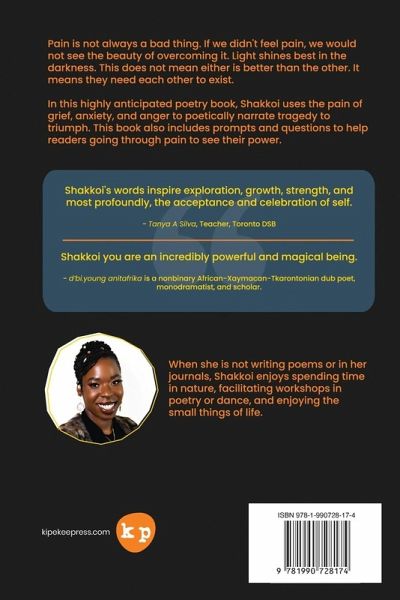 Pain is not always a bad thing. If we didn't feel pain, we would not see the beauty of overcoming it. Light shines best in the darkness. This does not mean either is better than the other. It means they need each other to exist.

In this highly anticipated poetry book, Shakkoi uses the pain of grief, anxiety, and anger to poetically narrate tragedy to triumph. This book also includes prompts and questions to help readers going through pain to see their power.

Shakkoi's words inspire exploration, growth, strength, and most profoundly, the acceptance and celebration of self.

- Tanya A Silva, Teacher, Toronto DSB

Shakkoi you are an incredibly powerful and magical being.

- d'bi.young anitafrika is a nonbinary African-Xaymacan-Tkarontonian dub poet, monodramatist, and scholar.

When she is not writing poems or in her journals, Shakkoi enjoys spending time in nature, facilitating workshops in poetry or dance, and enjoying the small things of life.

kipekeepress.com

kp

ISBN 978-1-990728-17-4

9 781990 728174